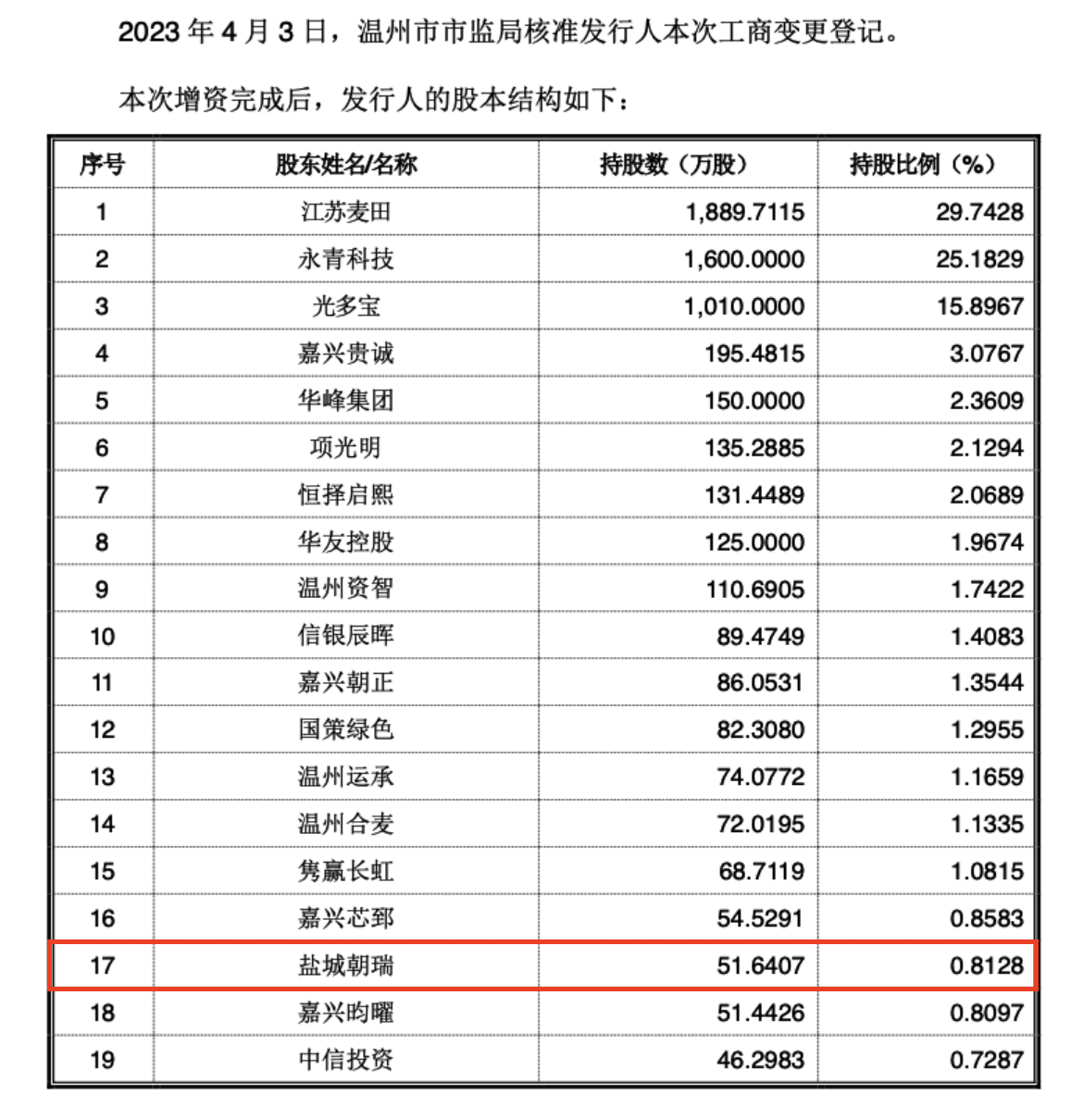 2023 年 4 月 3 日，温州市市监局核准发行人本次工商变更登记。

本次增资完成后，发行人的股本结构如下：

| 序号 | 股东姓名/名称 | 持股数（万股） | 持股比例（%） |
|---|---|---|---|
| 1 | 江苏麦田 | 1,889.7115 | 29.7428 |
| 2 | 永青科技 | 1,600.0000 | 25.1829 |
| 3 | 光多宝 | 1,010.0000 | 15.8967 |
| 4 | 嘉兴贵诚 | 195.4815 | 3.0767 |
| 5 | 华峰集团 | 150.0000 | 2.3609 |
| 6 | 项光明 | 135.2885 | 2.1294 |
| 7 | 恒择启熙 | 131.4489 | 2.0689 |
| 8 | 华友控股 | 125.0000 | 1.9674 |
| 9 | 温州资智 | 110.6905 | 1.7422 |
| 10 | 信银辰晖 | 89.4749 | 1.4083 |
| 11 | 嘉兴朝正 | 86.0531 | 1.3544 |
| 12 | 国策绿色 | 82.3080 | 1.2955 |
| 13 | 温州运承 | 74.0772 | 1.1659 |
| 14 | 温州合麦 | 72.0195 | 1.1335 |
| 15 | 隽赢长虹 | 68.7119 | 1.0815 |
| 16 | 嘉兴芯郅 | 54.5291 | 0.8583 |
| 17 | 盐城朝瑞 | 51.6407 | 0.8128 |
| 18 | 嘉兴昀曜 | 51.4426 | 0.8097 |
| 19 | 中信投资 | 46.2983 | 0.7287 |